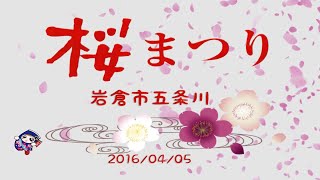 桜まつり

岩倉市五条川

2016/04/05